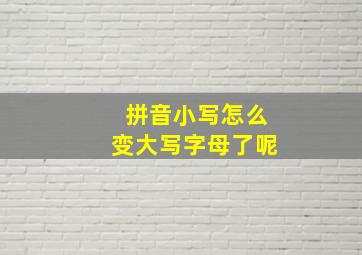 拼音小写怎么
变大写字母了呢